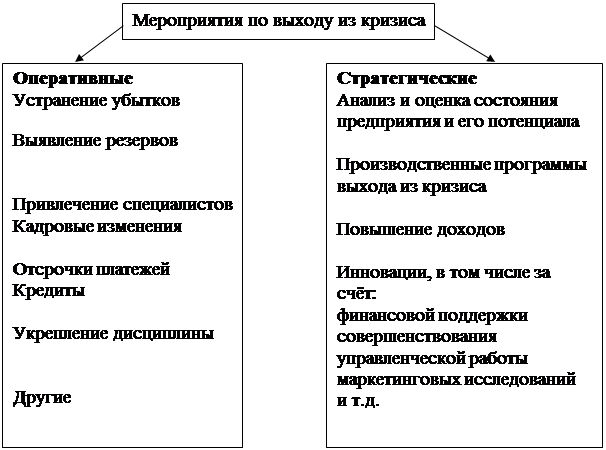 Мероприятия по выходу из кризиса

Оперативные
Устранение убытков

Выявление резервов

Привлечение специалистов
Кадровые изменения

Отсрочки платежей
Кредиты

Укрепление дисциплины

Другие

Стратегические
Анализ и оценка состояния предприятия и его потенциала

Производственные программы выхода из кризиса

Повышение доходов

Инновации, в том числе за счёт:
финансовой поддержки
совершенствования управленческой работы
маркетинговых исследований
и т.д.